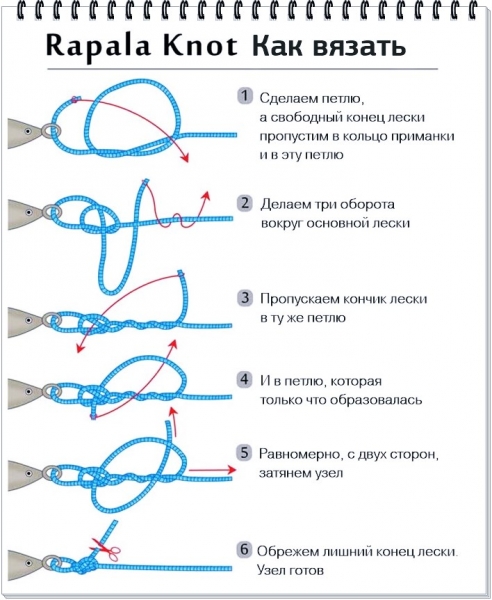 Rapala Knot Как вязать

1 Сделаем петлю, а свободный конец лески пропустим в кольцо приманки и в эту петлю

2 Делаем три оборота вокруг основной лески

3 Пропускаем кончик лески в ту же петлю

4 И в петлю, которая только что образовалась

5 Равномерно, с двух сторон, затянем узел

6 Обрежем лишний конец лески. Узел готов